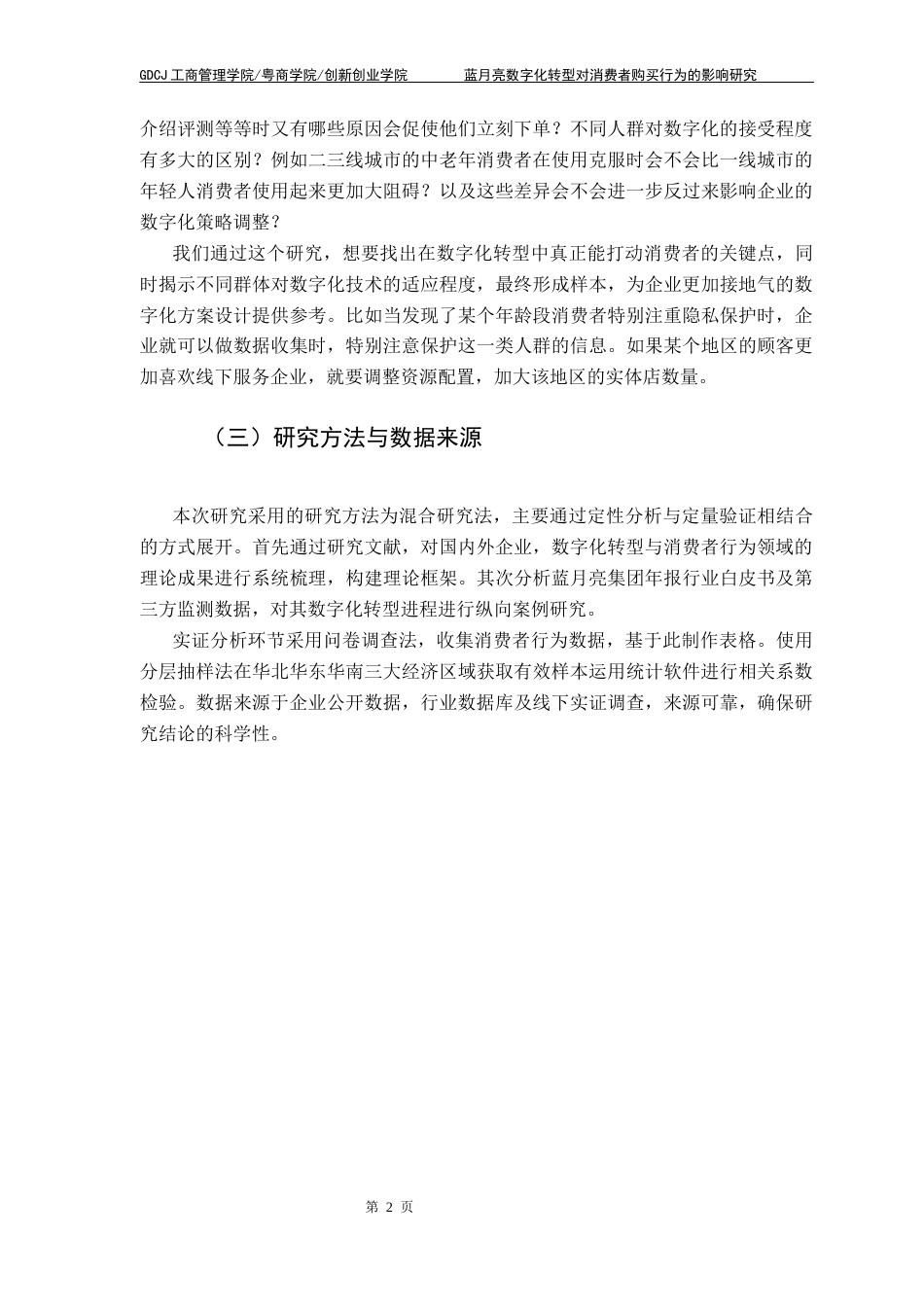 GDCJ 工商管理学院/粤商学院/创新创业学院　　蓝月亮数字化转型对消费者购买行为的影响研究

介绍评测等等时又有哪些原因会促使他们立刻下单？不同人群对数字化的接受程度有多大的区别？例如二三线城市的中老年消费者在使用克服时会不会比一线城市的年轻人消费者使用起来更加大阻碍？以及这些差异会不会进一步反过来影响企业的数字化策略调整？

我们通过这个研究，想要找出在数字化转型中真正能打动消费者的关键点，同时揭示不同群体对数字化技术的适应程度，最终形成样本，为企业更加接地气的数字化方案设计提供参考。比如当发现了某个年龄段消费者特别注重隐私保护时，企业就可以做数据收集时，特别注意保护这一类人群的信息。如果某个地区的顾客更加喜欢线下服务企业，就要调整资源配置，加大该地区的实体店数量。

（三）研究方法与数据来源

本次研究采用的研究方法为混合研究法，主要通过定性分析与定量验证相结合的方式展开。首先通过研究文献，对国内外企业，数字化转型与消费者行为领域的理论成果进行系统梳理，构建理论框架。其次分析蓝月亮集团年报行业白皮书及第三方监测数据，对其数字化转型进程进行纵向案例研究。

实证分析环节采用问卷调查法，收集消费者行为数据，基于此制作表格。使用分层抽样法在华北华东华南三大经济区域获取有效样本运用统计软件进行相关系数检验。数据来源于企业公开数据，行业数据库及线下实证调查，来源可靠，确保研究结论的科学性。

第 2 页